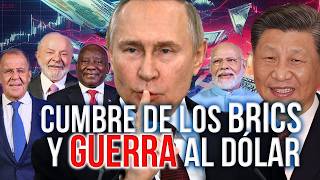 CUMBRE DE LOS BRICS
Y GUERRA AL DÓLAR